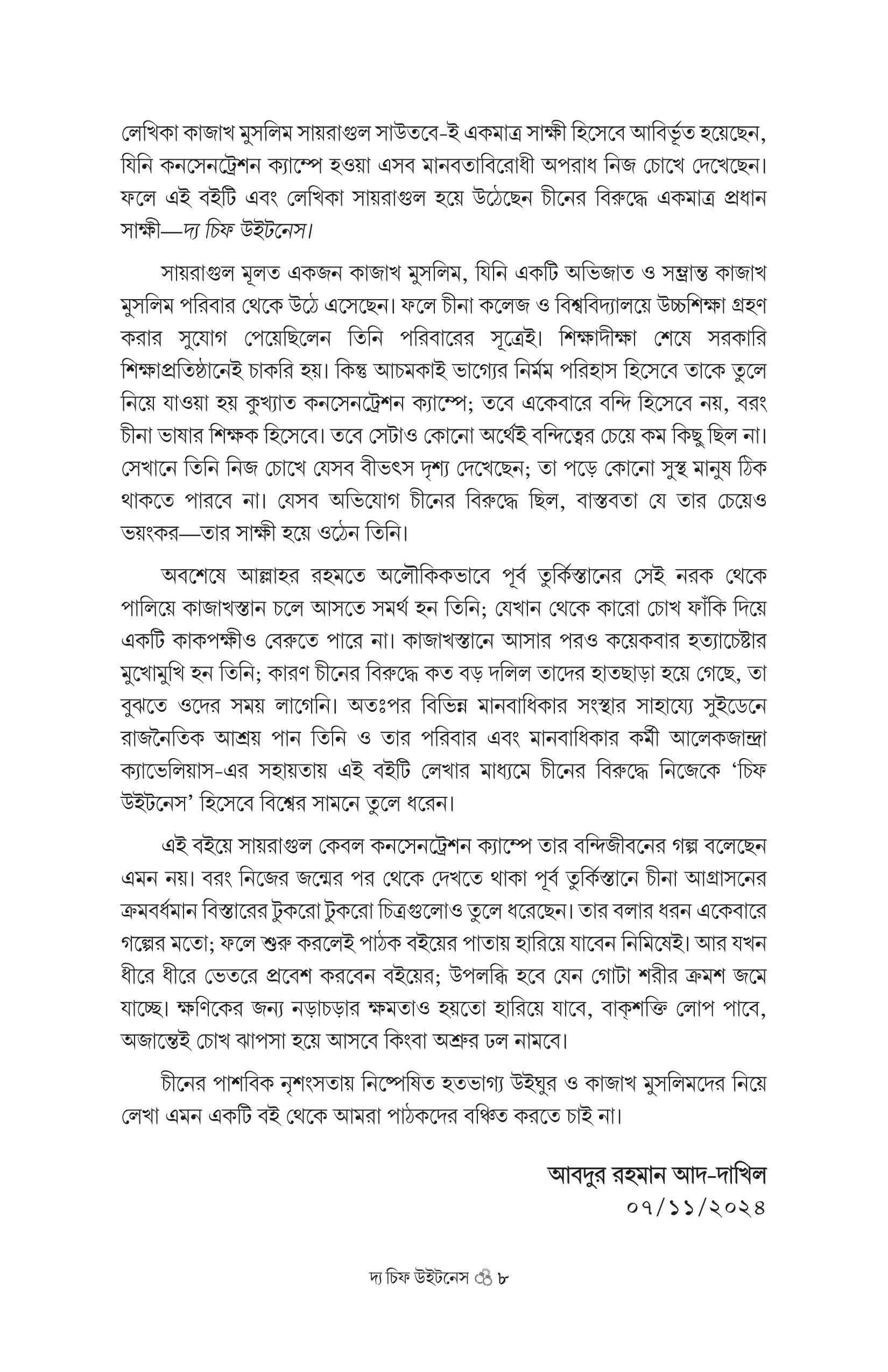 লেখিকা কাজাখ মুসলিম সায়রাগুল সাউতবে-ই একমাত্র সাক্ষী হিসেবে আবির্ভূত হয়েছেন, যিনি কনসেনট্রেশন ক্যাম্পে হওয়া এসব মানবতাবিরোধী অপরাধ নিজ চোখে দেখেছেন। ফলে এই বইটি এবং লেখিকা সায়রাগুল হয়ে উঠেছেন চীনের বিরুদ্ধে একমাত্র প্রধান সাক্ষী—দ্য চিফ উইটনেস।

সায়রাগুল মূলত একজন কাজাখ মুসলিম, যিনি একটি অভিজাত ও সম্ভ্রান্ত কাজাখ মুসলিম পরিবার থেকে উঠে এসেছেন। ফলে চীনা কলেজ ও বিশ্ববিদ্যালয়ে উচ্চশিক্ষা গ্রহণ করার সুযোগ পেয়েছিলেন তিনি পরিবারের সূত্রেই। শিক্ষাদীক্ষা শেষে সরকারি শিক্ষাপ্রতিষ্ঠানেই চাকরি হয়। কিন্তু আচমকাই ভাগ্যের নির্মম পরিহাস হিসেবে তাকে তুলে নিয়ে যাওয়া হয় কুখ্যাত কনসেনট্রেশন ক্যাম্পে; তবে একেবারে বন্দি হিসেবে নয়, বরং চীনা ভাষার শিক্ষক হিসেবে। তবে সেটাও কোনো অর্থেই বন্দিত্বের চেয়ে কম কিছু ছিল না। সেখানে তিনি নিজ চোখে যেসব বীভৎস দৃশ্য দেখেছেন; তা পড়ে কোনো সুস্থ মানুষ ঠিক থাকতে পারবে না। যেসব অভিযোগ চীনের বিরুদ্ধে ছিল, বাস্তবতা যে তার চেয়েও ভয়ংকর—তার সাক্ষী হয়ে ওঠেন তিনি।

অবশেষে আল্লাহর রহমতে অলৌকিকভাবে পূর্ব তুর্কিস্তানের সেই নরক থেকে পালিয়ে কাজাখস্তান চলে আসতে সমর্থ হন তিনি; যেখান থেকে কারো চোখ ফাঁকি দিয়ে একটি কাকপক্ষীও বেরুতে পারে না। কাজাখস্তানে আসার পরও কয়েকবার হত্যাচেষ্টার মুখোমুখি হন তিনি; কারণ চীনের বিরুদ্ধে কত বড় দলিল তাদের হাতছাড়া হয়ে গেছে, তা বুঝতে ওদের সময় লাগেনি। অতঃপর বিভিন্ন মানবাধিকার সংস্থার সাহায্যে সুইডেনে রাজনৈতিক আশ্রয় পান তিনি ও তার পরিবার এবং মানবাধিকার কর্মী আলেকজান্দ্রা ক্যাভেলিয়াস-এর সহায়তায় এই বইটি লেখার মাধ্যমে চীনের বিরুদ্ধে নিজেকে ‘চিফ উইটনেস’ হিসেবে বিশ্বের সামনে তুলে ধরেন।

এই বইয়ে সায়রাগুল কেবল কনসেনট্রেশন ক্যাম্পে তার বন্দিজীবনের গল্প বলেছেন এমন নয়। বরং নিজের জন্মের পর থেকে দেখতে থাকা পূর্ব তুর্কিস্তানে চীনা আগ্রাসনের ক্রমবর্ধমান বিস্তারের টুকরো টুকরো চিত্রগুলোও তুলে ধরেছেন। তার বলার ধরন একেবারে গল্পের মতো; ফলে শুরু করলেই পাঠক বইয়ের পাতায় হারিয়ে যাবেন নিমিষেই। আর যখন ধীরে ধীরে ভেতরে প্রবেশ করবেন বইয়ের; উপলব্ধি হবে যেন গোটা শরীর ক্রমশ জমে যাচ্ছে। ক্ষণিকের জন্য নড়াচড়ার ক্ষমতাও হয়তো হারিয়ে যাবে, বাক্‌শক্তি লোপ পাবে, অজান্তেই চোখ ঝাপসা হয়ে আসবে কিংবা অশ্রুর ঢল নামবে।

চীনের পাশবিক নৃশংসতায় নিষ্পেষিত হতভাগ্য উইঘুর ও কাজাখ মুসলিমদের নিয়ে লেখা এমন একটি বই থেকে আমরা পাঠকদের বঞ্চিত করতে চাই না।

আবদুর রহমান আদ-দাখিল
০৭/১১/২০২৪

দ্য চিফ উইটনেস ৮